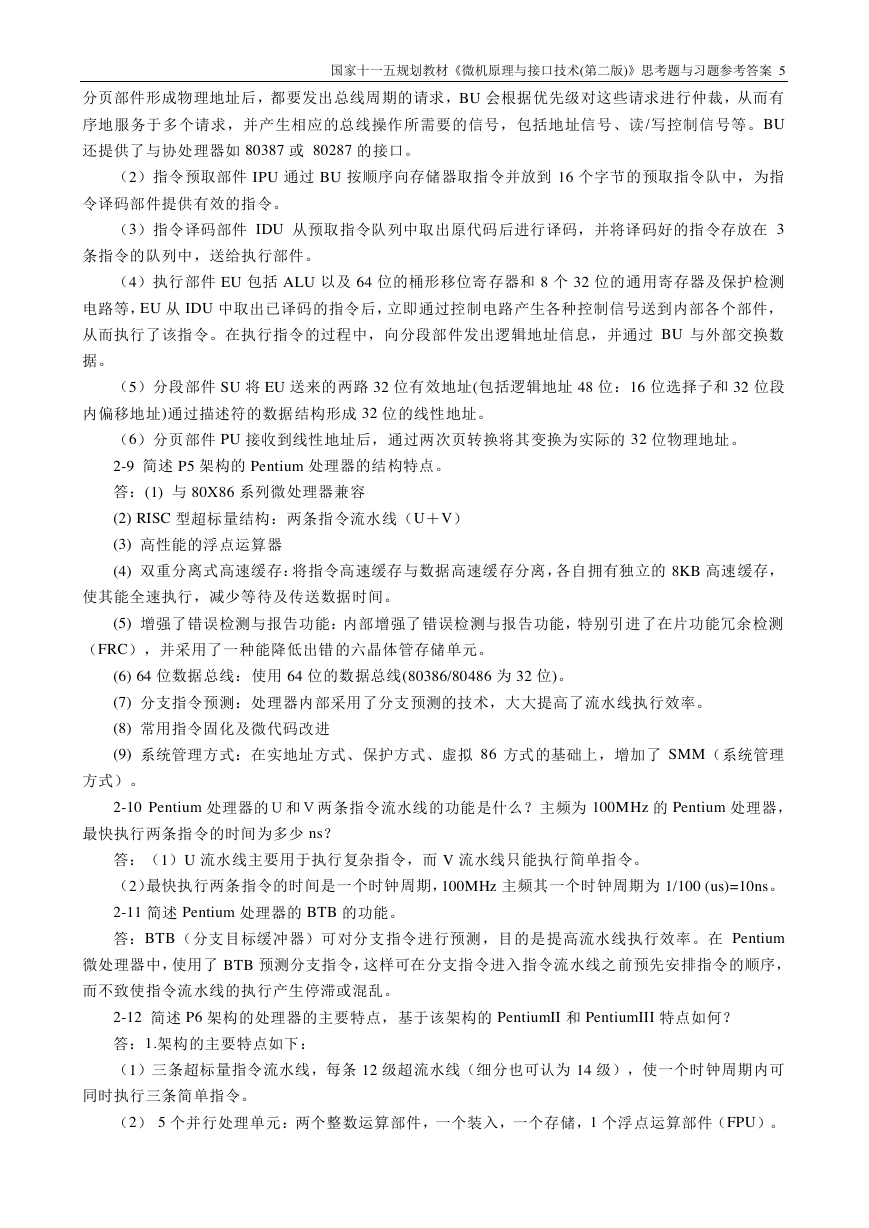 国家十一五规划教材《微机原理与接口技术(第二版)》思考题与习题参考答案 5

分页部件形成物理地址后，都要发出总线周期的请求，BU 会根据优先级对这些请求进行仲裁，从而有序地服务于多个请求，并产生相应的总线操作所需要的信号，包括地址信号、读/写控制信号等。BU 还提供了与协处理器如 80387 或 80287 的接口。

（2）指令预取部件 IPU 通过 BU 按顺序向存储器取指令并放到 16 个字节的预取指令队中，为指令译码部件提供有效的指令。

（3）指令译码部件 IDU 从预取指令队列中取出原代码后进行译码，并将译码好的指令存放在 3 条指令的队列中，送给执行部件。

（4）执行部件 EU 包括 ALU 以及 64 位的桶形移位寄存器和 8 个 32 位的通用寄存器及保护检测电路等，EU 从 IDU 中取出已译码的指令后，立即通过控制电路产生各种控制信号送到内部各个部件，从而执行了该指令。在执行指令的过程中，向分段部件发出逻辑地址信息，并通过 BU 与外部交换数据。

（5）分段部件 SU 将 EU 送来的两路 32 位有效地址(包括逻辑地址 48 位：16 位选择子和 32 位段内偏移地址)通过描述符的数据结构形成 32 位的线性地址。

（6）分页部件 PU 接收到线性地址后，通过两次页转换将其变换为实际的 32 位物理地址。

2-9 简述 P5 架构的 Pentium 处理器的结构特点。

答：(1) 与 80X86 系列微处理器兼容

(2) RISC 型超标量结构：两条指令流水线（U＋V）

(3) 高性能的浮点运算器

(4) 双重分离式高速缓存：将指令高速缓存与数据高速缓存分离，各自拥有独立的 8KB 高速缓存，使其能全速执行，减少等待及传送数据时间。

(5) 增强了错误检测与报告功能：内部增强了错误检测与报告功能，特别引进了在片功能冗余检测（FRC），并采用了一种能降低出错的六晶体管存储单元。

(6) 64 位数据总线：使用 64 位的数据总线(80386/80486 为 32 位)。

(7) 分支指令预测：处理器内部采用了分支预测的技术，大大提高了流水线执行效率。

(8) 常用指令固化及微代码改进

(9) 系统管理方式：在实地址方式、保护方式、虚拟 86 方式的基础上，增加了 SMM（系统管理方式）。

2-10 Pentium 处理器的 U 和 V 两条指令流水线的功能是什么？主频为 100MHz 的 Pentium 处理器，最快执行两条指令的时间为多少 ns？

答：（1）U 流水线主要用于执行复杂指令，而 V 流水线只能执行简单指令。

（2）最快执行两条指令的时间是一个时钟周期，100MHz 主频其一个时钟周期为 1/100 (us)=10ns。

2-11 简述 Pentium 处理器的 BTB 的功能。

答：BTB（分支目标缓冲器）可对分支指令进行预测，目的是提高流水线执行效率。在 Pentium 微处理器中，使用了 BTB 预测分支指令，这样可在分支指令进入指令流水线之前预先安排指令的顺序，而不致使指令流水线的执行产生停滞或混乱。

2-12 简述 P6 架构的处理器的主要特点，基于该架构的 PentiumII 和 PentiumIII 特点如何？

答：1.架构的主要特点如下：

（1）三条超标量指令流水线，每条 12 级超流水线（细分也可认为 14 级），使一个时钟周期内可同时执行三条简单指令。

（2） 5 个并行处理单元：两个整数运算部件，一个装入，一个存储，1 个浮点运算部件（FPU）。